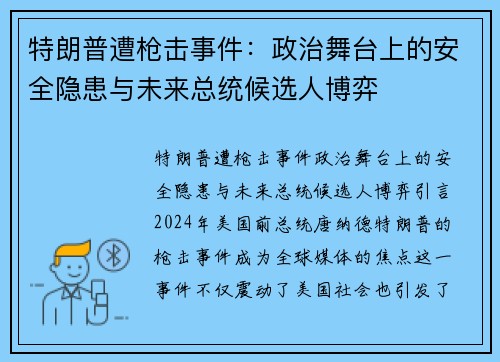 特朗普遭枪击事件：政治舞台上的安全隐患与未来总统候选人博弈

特朗普遭枪击事件政治舞台上的安全隐患与未来总统候选人博弈引言2024年美国前总统唐纳德特朗普的枪击事件成为全球媒体的焦点这一事件不仅震动了美国社会也引发了